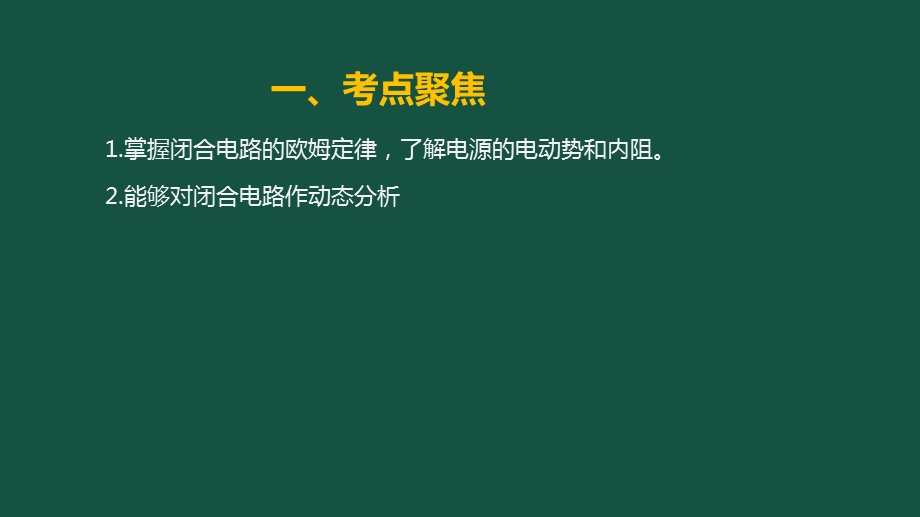 一、考点聚焦

1.掌握闭合电路的欧姆定律，了解电源的电动势和内阻。

2.能够对闭合电路作动态分析